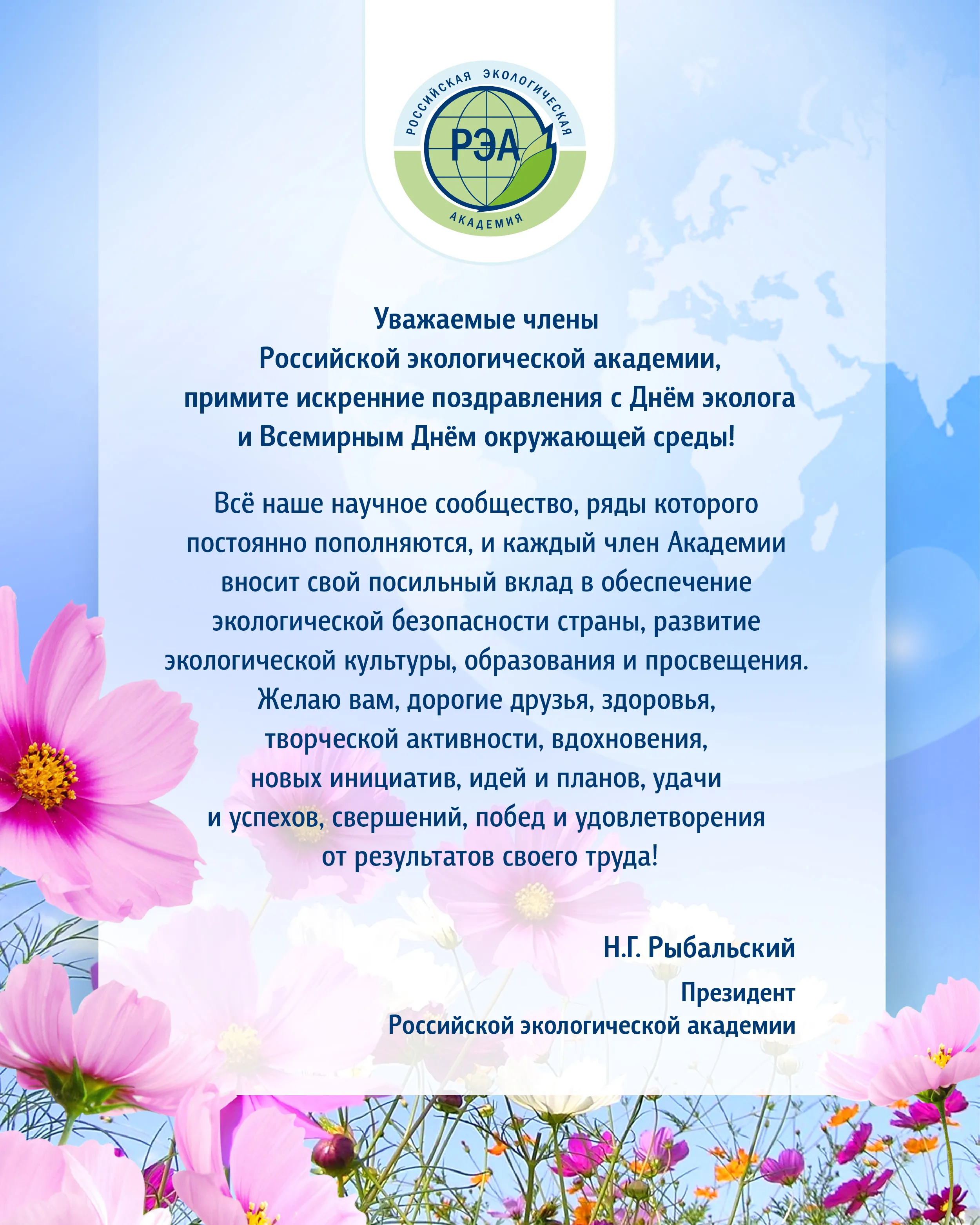 РОССИЙСКАЯ ЭКОЛОГИЧЕСКАЯ
РЭА
АКАДЕМИЯ

Уважаемые члены
Российской экологической академии,
примите искренние поздравления с Днём эколога
и Всемирным Днём окружающей среды!

Всё наше научное сообщество, ряды которого постоянно пополняются, и каждый член Академии вносит свой посильный вклад в обеспечение экологической безопасности страны, развитие экологической культуры, образования и просвещения. Желаю вам, дорогие друзья, здоровья, творческой активности, вдохновения, новых инициатив, идей и планов, удачи и успехов, свершений, побед и удовлетворения от результатов своего труда!

Н.Г. Рыбальский

Президент
Российской экологической академии